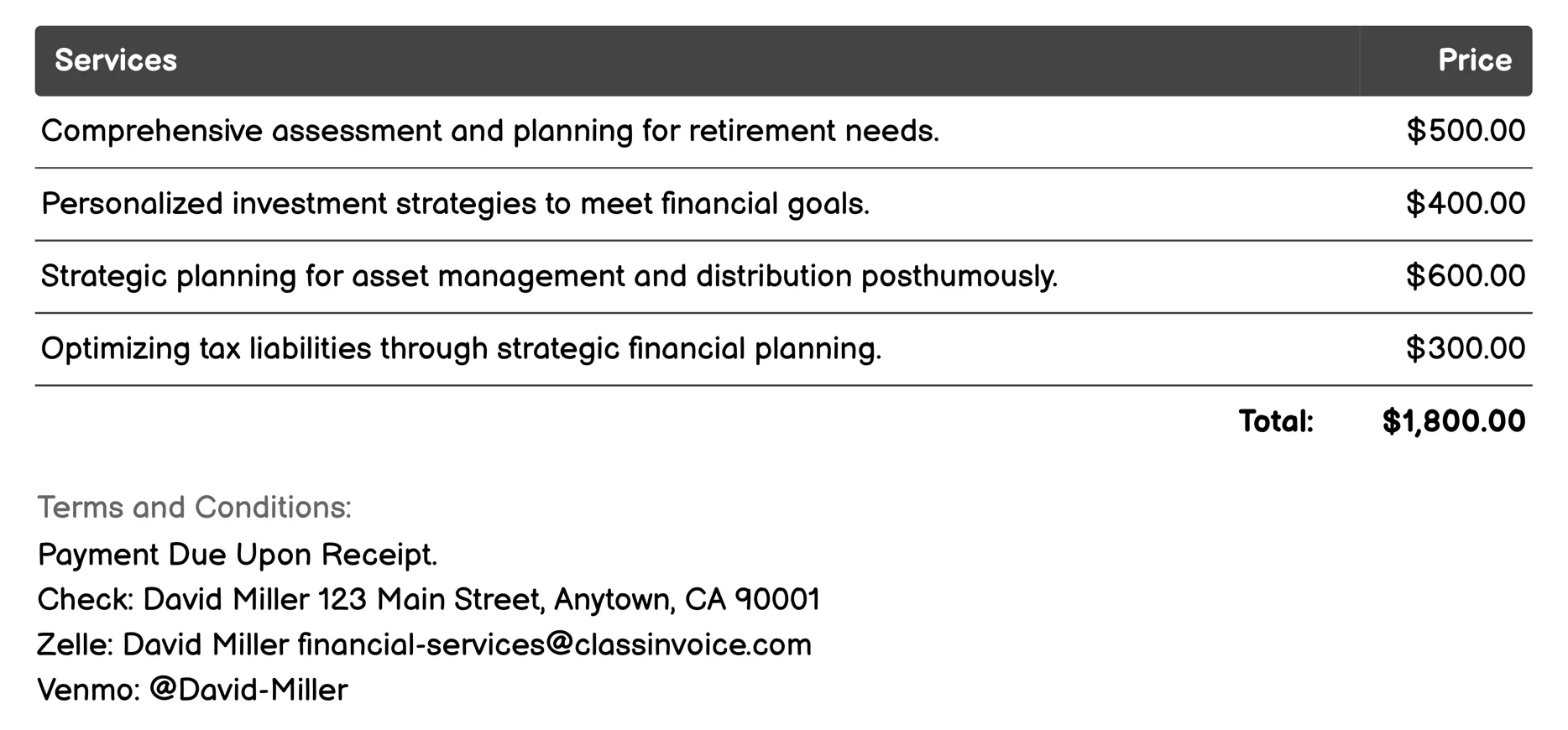 | Services | Price |
|---|---|
| Comprehensive assessment and planning for retirement needs. | \$500.00 |
| Personalized investment strategies to meet financial goals. | \$400.00 |
| Strategic planning for asset management and distribution posthumously. | \$600.00 |
| Optimizing tax liabilities through strategic financial planning. | \$300.00 |
| Total: | \$1,800.00 |

Terms and Conditions:
Payment Due Upon Receipt.
Check: David Miller 123 Main Street, Anytown, CA 90001
Zelle: David Miller financial-services@classinvoice.com
Venmo: @David-Miller